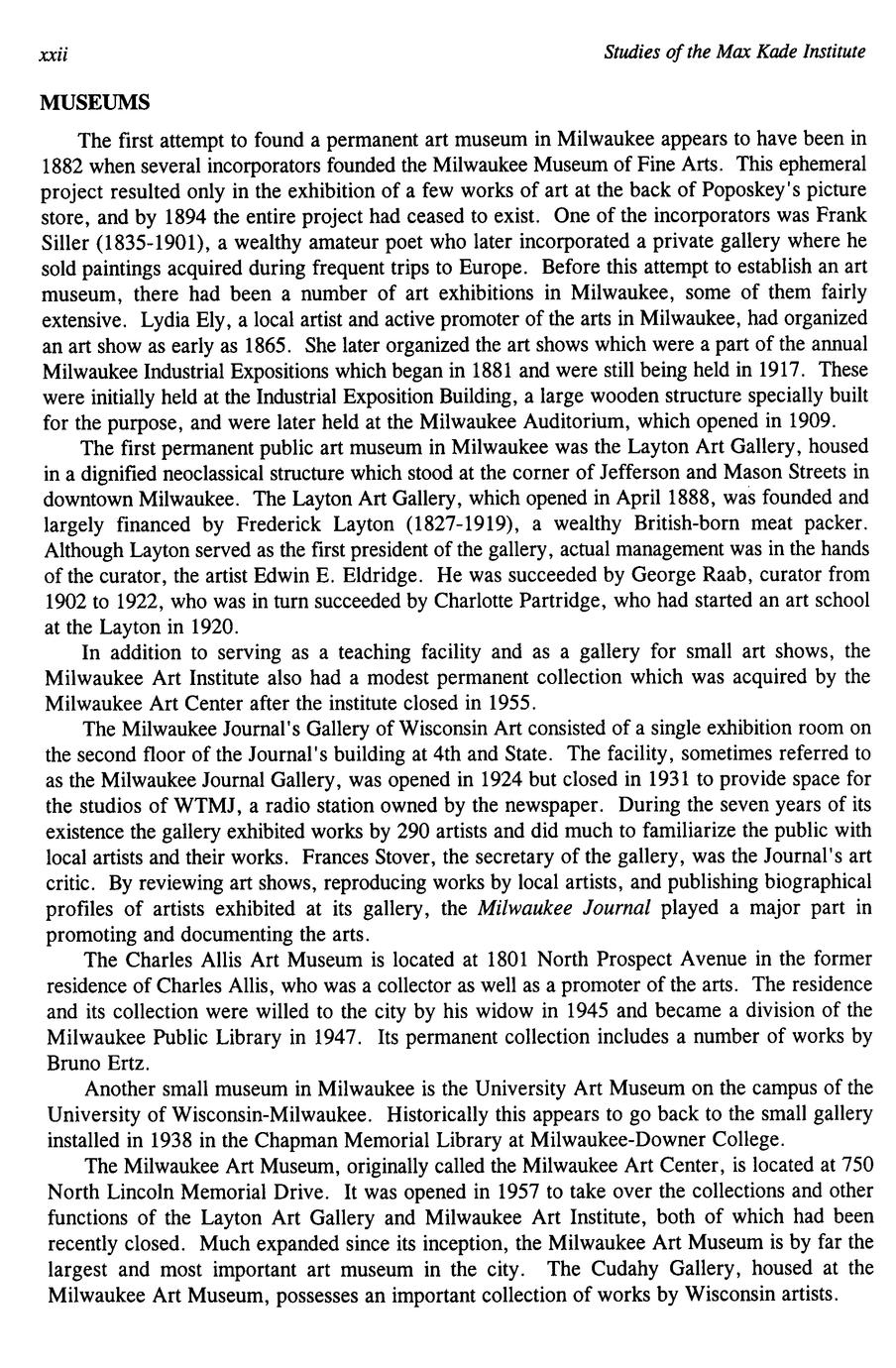 xxii

Studies of the Max Kade Institute

MUSEUMS

The first attempt to found a permanent art museum in Milwaukee appears to have been in 1882 when several incorporators founded the Milwaukee Museum of Fine Arts. This ephemeral project resulted only in the exhibition of a few works of art at the back of Poposkey's picture store, and by 1894 the entire project had ceased to exist. One of the incorporators was Frank Siller (1835-1901), a wealthy amateur poet who later incorporated a private gallery where he sold paintings acquired during frequent trips to Europe. Before this attempt to establish an art museum, there had been a number of art exhibitions in Milwaukee, some of them fairly extensive. Lydia Ely, a local artist and active promoter of the arts in Milwaukee, had organized an art show as early as 1865. She later organized the art shows which were a part of the annual Milwaukee Industrial Expositions which began in 1881 and were still being held in 1917. These were initially held at the Industrial Exposition Building, a large wooden structure specially built for the purpose, and were later held at the Milwaukee Auditorium, which opened in 1909.

The first permanent public art museum in Milwaukee was the Layton Art Gallery, housed in a dignified neoclassical structure which stood at the corner of Jefferson and Mason Streets in downtown Milwaukee. The Layton Art Gallery, which opened in April 1888, was founded and largely financed by Frederick Layton (1827-1919), a wealthy British-born meat packer. Although Layton served as the first president of the gallery, actual management was in the hands of the curator, the artist Edwin E. Eldridge. He was succeeded by George Raab, curator from 1902 to 1922, who was in turn succeeded by Charlotte Partridge, who had started an art school at the Layton in 1920.

In addition to serving as a teaching facility and as a gallery for small art shows, the Milwaukee Art Institute also had a modest permanent collection which was acquired by the Milwaukee Art Center after the institute closed in 1955.

The Milwaukee Journal's Gallery of Wisconsin Art consisted of a single exhibition room on the second floor of the Journal's building at 4th and State. The facility, sometimes referred to as the Milwaukee Journal Gallery, was opened in 1924 but closed in 1931 to provide space for the studios of WTMJ, a radio station owned by the newspaper. During the seven years of its existence the gallery exhibited works by 290 artists and did much to familiarize the public with local artists and their works. Frances Stover, the secretary of the gallery, was the Journal's art critic. By reviewing art shows, reproducing works by local artists, and publishing biographical profiles of artists exhibited at its gallery, the Milwaukee Journal played a major part in promoting and documenting the arts.

The Charles Allis Art Museum is located at 1801 North Prospect Avenue in the former residence of Charles Allis, who was a collector as well as a promoter of the arts. The residence and its collection were willed to the city by his widow in 1945 and became a division of the Milwaukee Public Library in 1947. Its permanent collection includes a number of works by Bruno Ertz.

Another small museum in Milwaukee is the University Art Museum on the campus of the University of Wisconsin-Milwaukee. Historically this appears to go back to the small gallery installed in 1938 in the Chapman Memorial Library at Milwaukee-Downer College.

The Milwaukee Art Museum, originally called the Milwaukee Art Center, is located at 750 North Lincoln Memorial Drive. It was opened in 1957 to take over the collections and other functions of the Layton Art Gallery and Milwaukee Art Institute, both of which had been recently closed. Much expanded since its inception, the Milwaukee Art Museum is by far the largest and most important art museum in the city. The Cudahy Gallery, housed at the Milwaukee Art Museum, possesses an important collection of works by Wisconsin artists.